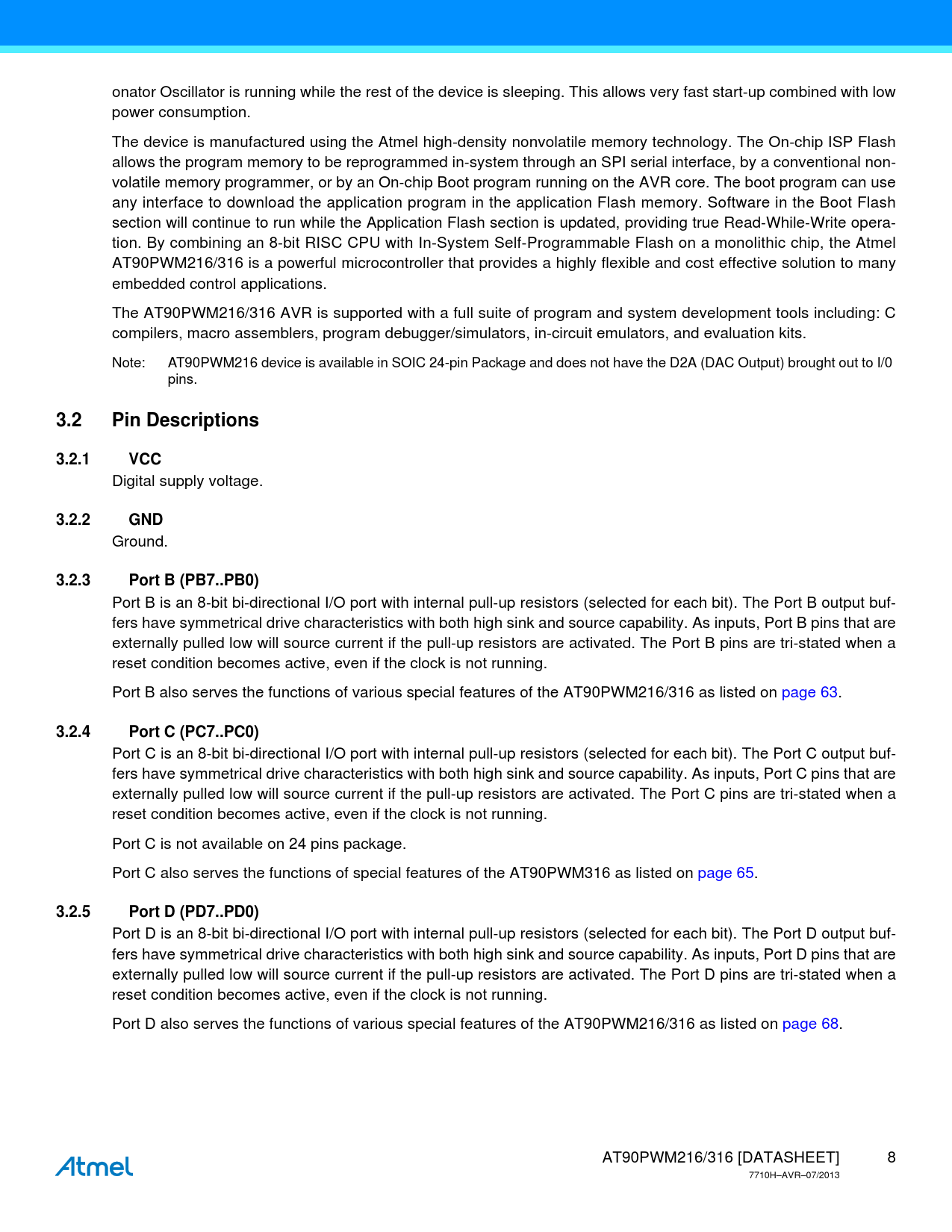 onator Oscillator is running while the rest of the device is sleeping. This allows very fast start-up combined with low power consumption.

The device is manufactured using the Atmel high-density nonvolatile memory technology. The On-chip ISP Flash allows the program memory to be reprogrammed in-system through an SPI serial interface, by a conventional nonvolatile memory programmer, or by an On-chip Boot program running on the AVR core. The boot program can use any interface to download the application program in the application Flash memory. Software in the Boot Flash section will continue to run while the Application Flash section is updated, providing true Read-While-Write operation. By combining an 8-bit RISC CPU with In-System Self-Programmable Flash on a monolithic chip, the Atmel AT90PWM216/316 is a powerful microcontroller that provides a highly flexible and cost effective solution to many embedded control applications.

The AT90PWM216/316 AVR is supported with a full suite of program and system development tools including: C compilers, macro assemblers, program debugger/simulators, in-circuit emulators, and evaluation kits.

Note: AT90PWM216 device is available in SOIC 24-pin Package and does not have the D2A (DAC Output) brought out to I/0 pins.

3.2 Pin Descriptions

3.2.1 VCC

Digital supply voltage.

3.2.2 GND

Ground.

3.2.3 Port B (PB7..PB0)

Port B is an 8-bit bi-directional I/O port with internal pull-up resistors (selected for each bit). The Port B output buffers have symmetrical drive characteristics with both high sink and source capability. As inputs, Port B pins that are externally pulled low will source current if the pull-up resistors are activated. The Port B pins are tri-stated when a reset condition becomes active, even if the clock is not running.

Port B also serves the functions of various special features of the AT90PWM216/316 as listed on page 63.

3.2.4 Port C (PC7..PC0)

Port C is an 8-bit bi-directional I/O port with internal pull-up resistors (selected for each bit). The Port C output buffers have symmetrical drive characteristics with both high sink and source capability. As inputs, Port C pins that are externally pulled low will source current if the pull-up resistors are activated. The Port C pins are tri-stated when a reset condition becomes active, even if the clock is not running.

Port C is not available on 24 pins package.

Port C also serves the functions of special features of the AT90PWM316 as listed on page 65.

3.2.5 Port D (PD7..PD0)

Port D is an 8-bit bi-directional I/O port with internal pull-up resistors (selected for each bit). The Port D output buffers have symmetrical drive characteristics with both high sink and source capability. As inputs, Port D pins that are externally pulled low will source current if the pull-up resistors are activated. The Port D pins are tri-stated when a reset condition becomes active, even if the clock is not running.

Port D also serves the functions of various special features of the AT90PWM216/316 as listed on page 68.

Atmel

AT90PWM216/316 [DATASHEET] 8
7710H–AVR–07/2013